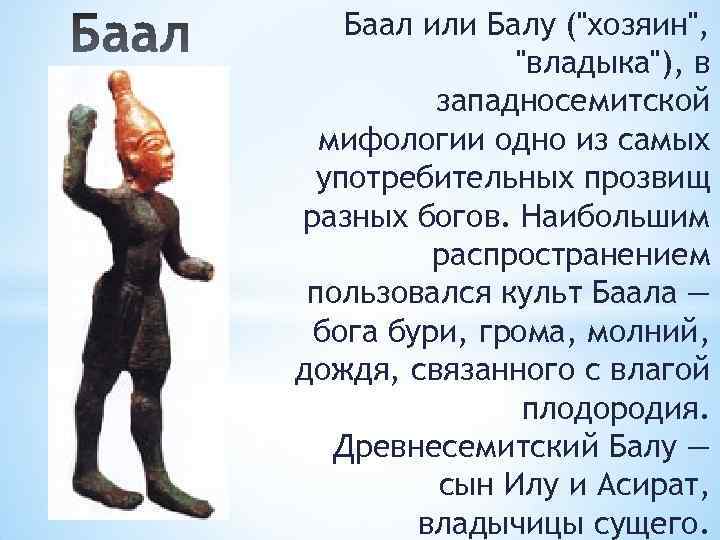 Баал

Баал или Балу ("хозяин", "владыка"), в западносемитской мифологии одно из самых употребительных прозвищ разных богов. Наибольшим распространением пользовался культ Баала — бога бури, грома, молний, дождя, связанного с влагой плодородия. Древнесемитский Балу — сын Илу и Асират, владычицы сущего.